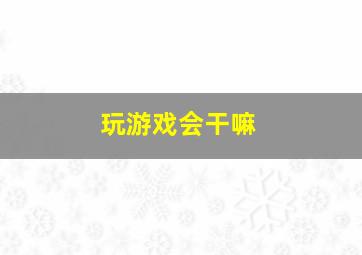 玩游戏会干嘛